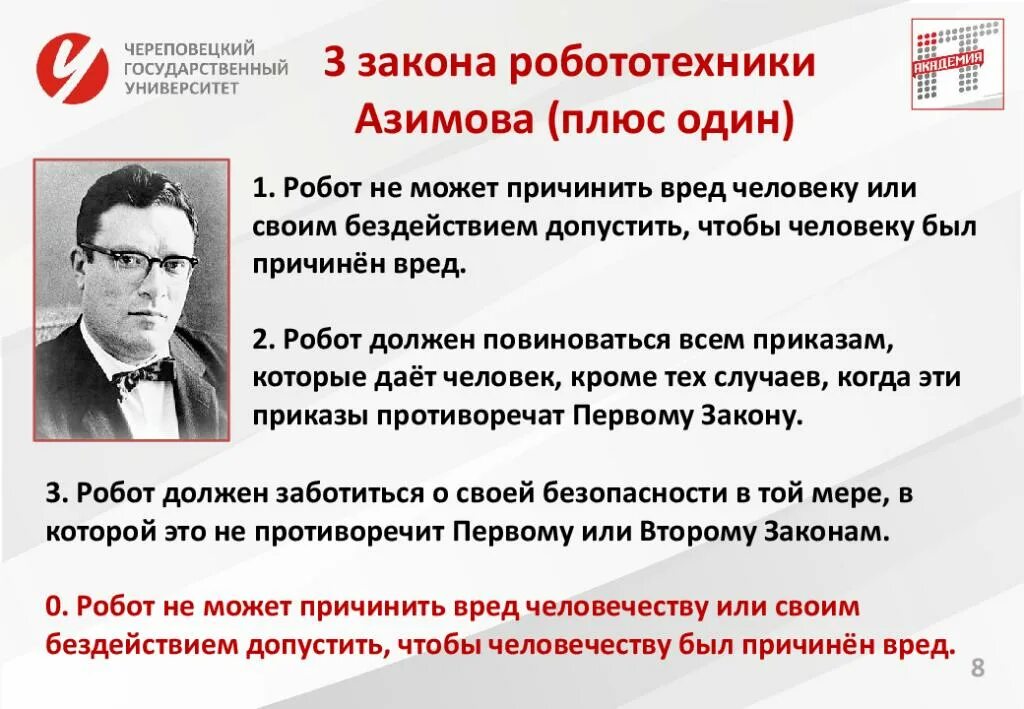 ЧЕРЕПОВЕЦКИЙ ГОСУДАРСТВЕННЫЙ УНИВЕРСИТЕТ

3 закона робототехники Азимова (плюс один)

АКАДЕМИЯ

1. Робот не может причинить вред человеку или своим бездействием допустить, чтобы человеку был причинён вред.

2. Робот должен повиноваться всем приказам, которые даёт человек, кроме тех случаев, когда эти приказы противоречат Первому Закону.

3. Робот должен заботиться о своей безопасности в той мере, в которой это не противоречит Первому или Второму Законам.

0. Робот не может причинить вред человечеству или своим бездействием допустить, чтобы человечеству был причинён вред.

8